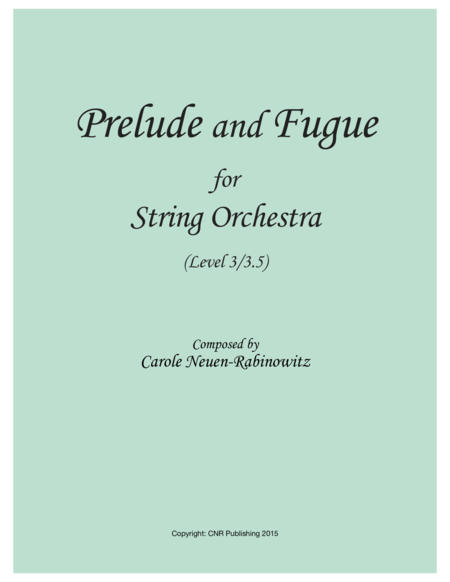 Prelude and Fugue

for

String Orchestra

(Level 3/3.5)

Composed by

Carole Neuen-Rabinowitz

Copyright: CNR Publishing 2015